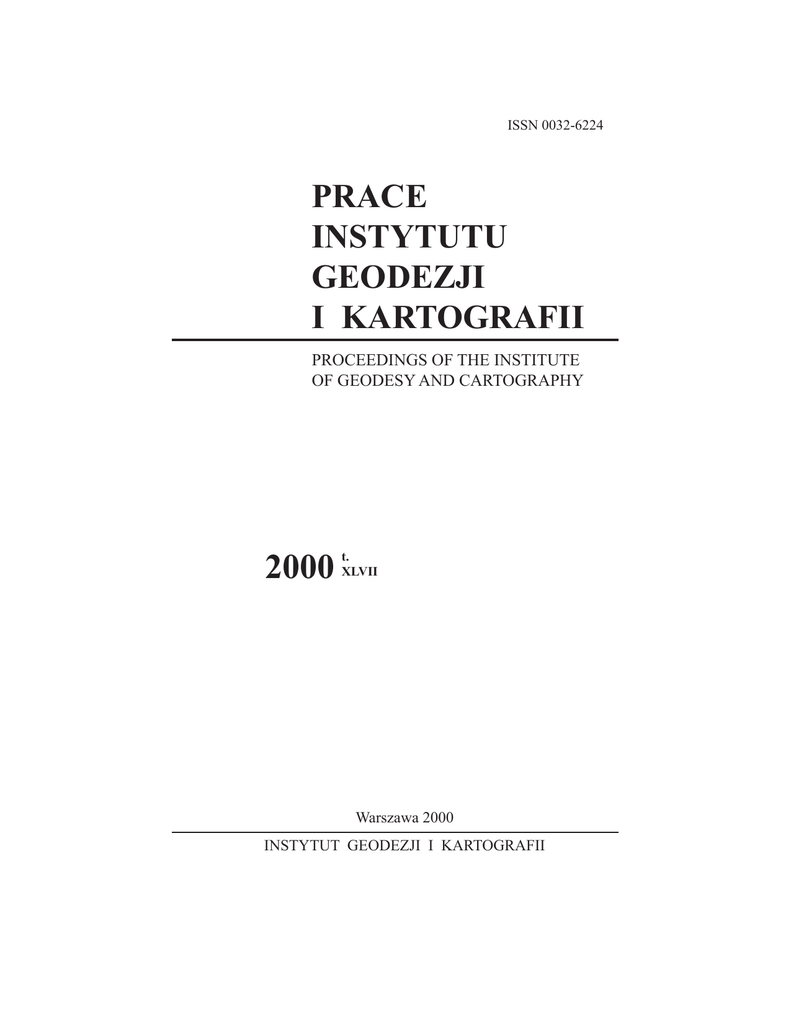 ISSN 0032-6224

PRACE
INSTYTUTU
GEODEZJI
I KARTOGRAFII

PROCEEDINGS OF THE INSTITUTE
OF GEODESY AND CARTOGRAPHY

2000 t. XLVII

Warszawa 2000

INSTYTUT GEODEZJI I KARTOGRAFII